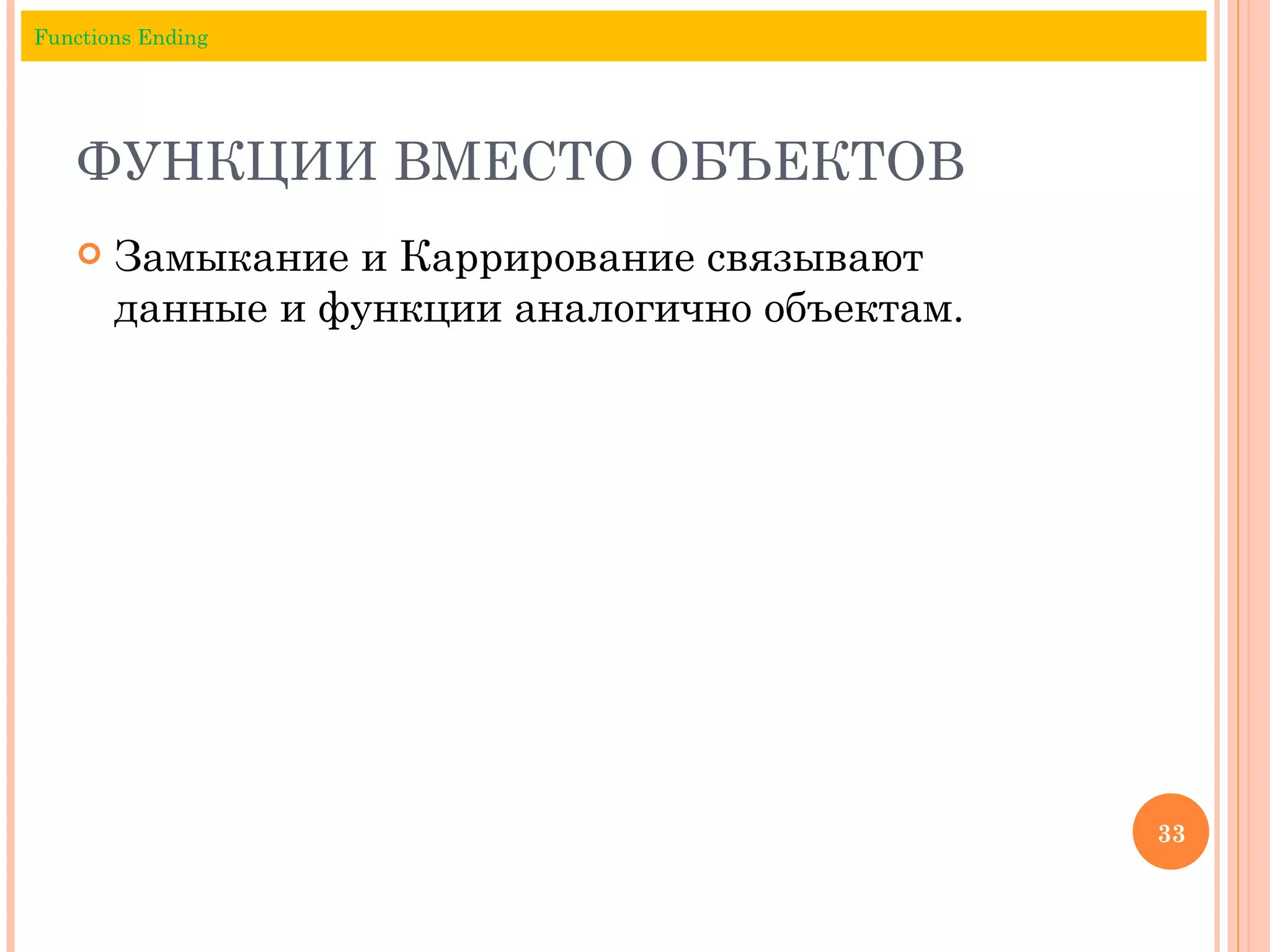 Functions Ending

ФУНКЦИИ ВМЕСТО ОБЪЕКТОВ

Замыкание и Каррирование связывают данные и функции аналогично объектам.

33